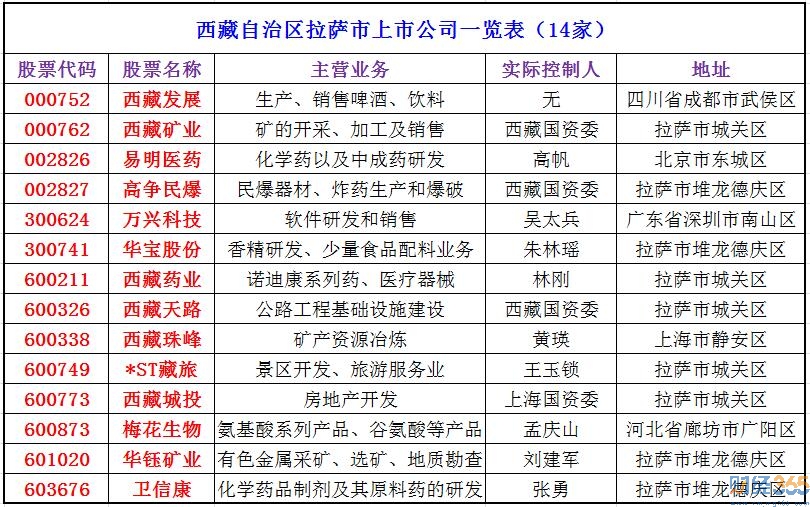 西藏自治区拉萨市上市公司一览表（14家）

| 股票代码 | 股票名称 | 主营业务 | 实际控制人 | 地址 |
|---|---|---|---|---|
| 000752 | 西藏发展 | 生产、销售啤酒、饮料 | 无 | 四川省成都市武侯区 |
| 000762 | 西藏矿业 | 矿的开采、加工及销售 | 西藏国资委 | 拉萨市城关区 |
| 002826 | 易明医药 | 化学药以及中成药研发 | 高帆 | 北京市东城区 |
| 002827 | 高争民爆 | 民爆器材、炸药生产和爆破 | 西藏国资委 | 拉萨市堆龙德庆区 |
| 300624 | 万兴科技 | 软件研发和销售 | 吴太兵 | 广东省深圳市南山区 |
| 300741 | 华宝股份 | 香精研发、少量食品配料业务 | 朱林瑶 | 拉萨市堆龙德庆区 |
| 600211 | 西藏药业 | 诺迪康系列药、医疗器械 | 林刚 | 拉萨市城关区 |
| 600326 | 西藏天路 | 公路工程基础设施建设 | 西藏国资委 | 拉萨市城关区 |
| 600338 | 西藏珠峰 | 矿产资源冶炼 | 黄瑛 | 上海市静安区 |
| 600749 | *ST藏旅 | 景区开发、旅游服务业 | 王玉锁 | 拉萨市城关区 |
| 600773 | 西藏城投 | 房地产开发 | 上海国资委 | 拉萨市城关区 |
| 600873 | 梅花生物 | 氨基酸系列产品、谷氨酸等产品 | 孟庆山 | 河北省廊坊市广阳区 |
| 601020 | 华钰矿业 | 有色金属采矿、选矿、地质勘查 | 刘建军 | 拉萨市堆龙德庆区 |
| 603676 | 卫信康 | 化学药品制剂及其原料药的研发 | 张勇 | 拉萨市堆龙德庆区 |

财经365